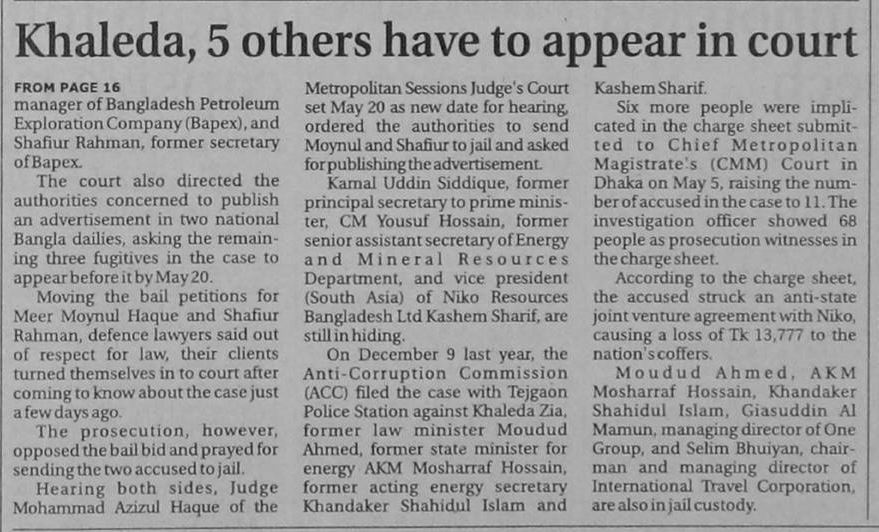 Khaleda, 5 others have to appear in court

FROM PAGE 16
manager of Bangladesh Petroleum Exploration Company (Bapex), and Shafiur Rahman, former secretary of Bapex.

The court also directed the authorities concerned to publish an advertisement in two national Bangla dailies, asking the remaining three fugitives in the case to appear before it by May 20.

Moving the bail petitions for Meer Moynul Haque and Shafiur Rahman, defence lawyers said out of respect for law, their clients turned themselves in to court after coming to know about the case just a few days ago.

The prosecution, however, opposed the bail bid and prayed for sending the two accused to jail.

Hearing both sides, Judge Mohammad Azizul Haque of the Metropolitan Sessions Judge's Court set May 20 as new date for hearing, ordered the authorities to send Moynul and Shafiur to jail and asked for publishing the advertisement.

Kamal Uddin Siddique, former principal secretary to prime minister, CM Yousuf Hossain, former senior assistant secretary of Energy and Mineral Resources Department, and vice president (South Asia) of Niko Resources Bangladesh Ltd Kashem Sharif, are still in hiding.

On December 9 last year, the Anti-Corruption Commission (ACC) filed the case with Tejgaon Police Station against Khaleda Zia, former law minister Moudud Ahmed, former state minister for energy AKM Mosharraf Hossain, former acting energy secretary Khandaker Shahidul Islam and Kashem Sharif.

Six more people were implicated in the charge sheet submitted to Chief Metropolitan Magistrate's (CMM) Court in Dhaka on May 5, raising the number of accused in the case to 11. The investigation officer showed 68 people as prosecution witnesses in the charge sheet.

According to the charge sheet, the accused struck an anti-state joint venture agreement with Niko, causing a loss of Tk 13,777 to the nation's coffers.

Moudud Ahmed, AKM Mosharraf Hossain, Khandaker Shahidul Islam, Giasuddin Al Mamun, managing director of One Group, and Selim Bhuiyan, chairman and managing director of International Travel Corporation, are also in jail custody.